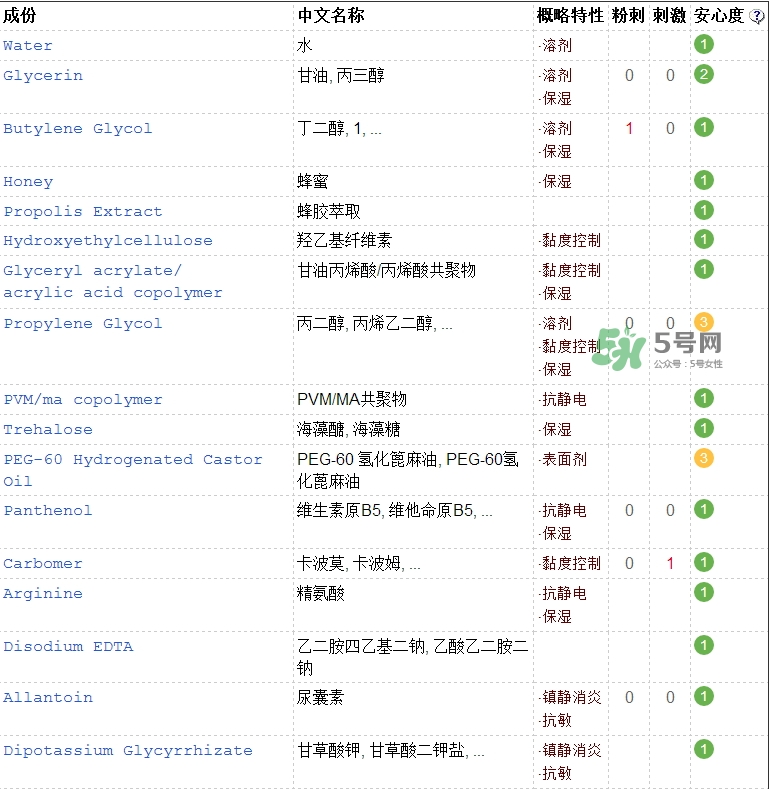 | 成份 | 中文名称 | 概略特性 | 粉刺 | 刺激 | 安心度 ? |
|---|---|---|---|---|---|
| Water | 水 | ·溶剂 | | | 1 |
| Glycerin | 甘油, 丙三醇 | ·溶剂 ·保湿 | 0 | 0 | 2 |
| Butylene Glycol | 丁二醇, 1, ... | ·溶剂 ·保湿 | 1 | 0 | 1 |
| Honey | 蜂蜜 | ·保湿 | | | 1 |
| Propolis Extract | 蜂胶萃取 | | | | 1 |
| Hydroxyethylcellulose | 羟乙基纤维素 | ·黏度控制 | | | 1 |
| Glyceryl acrylate/ acrylic acid copolymer | 甘油丙烯酸/丙烯酸共聚物 | ·黏度控制 ·保湿 | | | 1 |
| Propylene Glycol | 丙二醇, 丙烯乙二醇, ... | ·溶剂 ·黏度控制 ·保湿 | 0 | 0 | 3 |
| PVM/ma copolymer | PVM/MA共聚物 | ·抗静电 | | | 1 |
| Trehalose | 海藻醣, 海藻糖 | ·保湿 | | | 1 |
| PEG-60 Hydrogenated Castor Oil | PEG-60 氢化篦麻油, PEG-60氢化蓖麻油 | ·表面剂 | | | 3 |
| Panthenol | 维生素原B5, 维他命原B5, ... | ·抗静电 ·保湿 | 0 | 0 | 1 |
| Carbomer | 卡波莫, 卡波姆, ... | ·黏度控制 | 0 | 1 | 1 |
| Arginine | 精氨酸 | ·抗静电 ·保湿 | | | 1 |
| Disodium EDTA | 乙二胺四乙基二钠, 乙酸乙二胺二钠 | | | | 1 |
| Allantoin | 尿囊素 | ·镇静消炎 ·抗敏 | 0 | 0 | 1 |
| Dipotassium Glycyrrhizate | 甘草酸钾, 甘草酸二钾盐, ... | ·镇静消炎 ·抗敏 | | | 1 |

5号网
公众号：5号女性